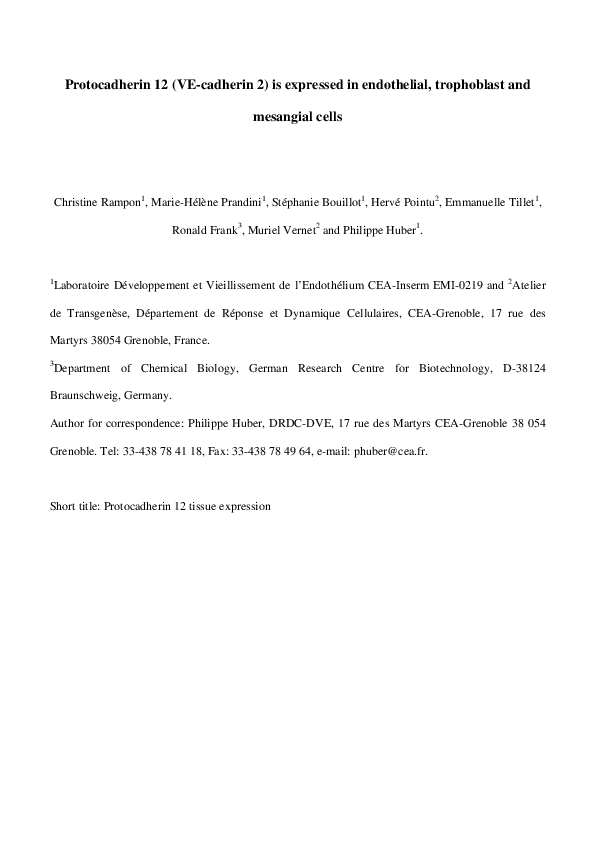 Protocadherin 12 (VE-cadherin 2) is expressed in endothelial, trophoblast and mesangial cells

Christine Rampon$^1$, Marie-Hélène Prandini$^1$, Stéphanie Bouillot$^1$, Hervé Pointu$^2$, Emmanuelle Tillet$^1$, Ronald Frank$^3$, Muriel Vernet$^2$ and Philippe Huber$^1$.

$^1$Laboratoire Développement et Vieillissement de l'Endothélium CEA-Inserm EMI-0219 and $^2$Atelier de Transgenèse, Département de Réponse et Dynamique Cellulaires, CEA-Grenoble, 17 rue des Martyrs 38054 Grenoble, France.

$^3$Department of Chemical Biology, German Research Centre for Biotechnology, D-38124 Braunschweig, Germany.

Author for correspondence: Philippe Huber, DRDC-DVE, 17 rue des Martyrs CEA-Grenoble 38 054 Grenoble. Tel: 33-438 78 41 18, Fax: 33-438 78 49 64, e-mail: phuber@cea.fr.

Short title: Protocadherin 12 tissue expression